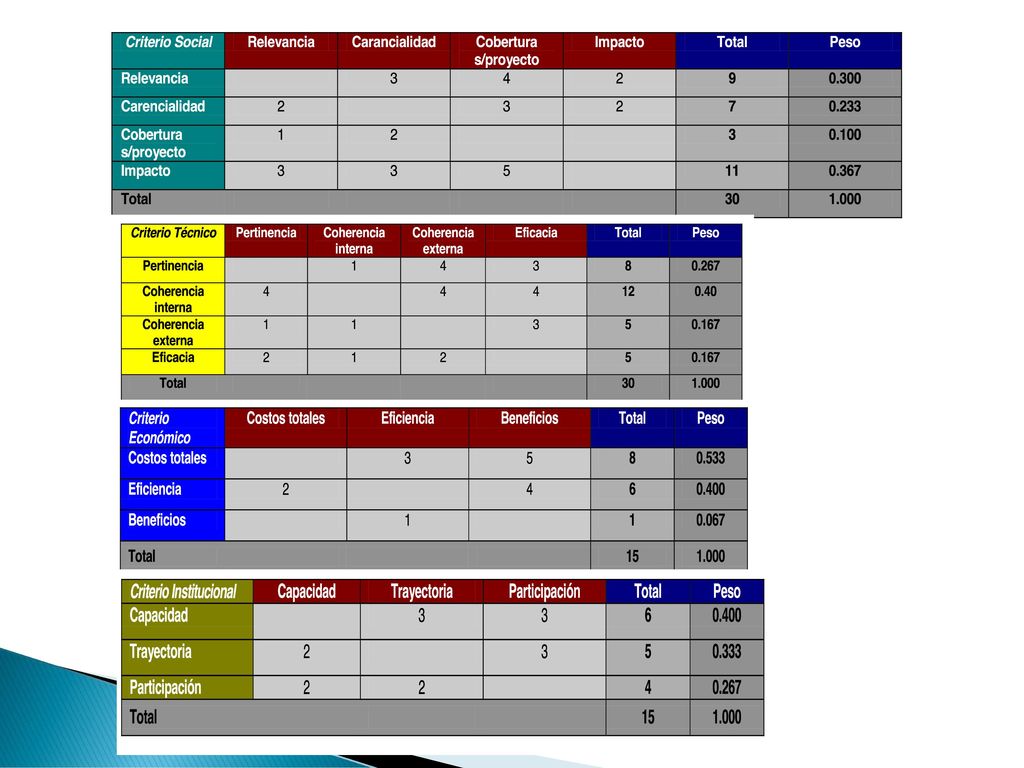 | Criterio Social | Relevancia | Carancialidad | Cobertura s/proyecto | Impacto | Total | Peso |
|---|---|---|---|---|---|---|
| Relevancia | | 3 | 4 | 2 | 9 | 0.300 |
| Carencialidad | 2 | | 3 | 2 | 7 | 0.233 |
| Cobertura s/proyecto | 1 | 2 | | | 3 | 0.100 |
| Impacto | 3 | 3 | 5 | | 11 | 0.367 |
| Total | | | | | 30 | 1.000 |

| Criterio Técnico | Pertinencia | Coherencia interna | Coherencia externa | Eficacia | Total | Peso |
|---|---|---|---|---|---|---|
| Pertinencia | | 1 | 4 | 3 | 8 | 0.267 |
| Coherencia interna | 4 | | 4 | 4 | 12 | 0.40 |
| Coherencia externa | 1 | 1 | | 3 | 5 | 0.167 |
| Eficacia | 2 | 1 | 2 | | 5 | 0.167 |
| Total | | | | | 30 | 1.000 |

| Criterio Económico | Costos totales | Eficiencia | Beneficios | Total | Peso |
|---|---|---|---|---|---|
| Costos totales | | 3 | 5 | 8 | 0.533 |
| Eficiencia | 2 | | 4 | 6 | 0.400 |
| Beneficios | | 1 | | 1 | 0.067 |
| Total | | | | 15 | 1.000 |

| Criterio Institucional | Capacidad | Trayectoria | Participación | Total | Peso |
|---|---|---|---|---|---|
| Capacidad | | 3 | 3 | 6 | 0.400 |
| Trayectoria | 2 | | 3 | 5 | 0.333 |
| Participación | 2 | 2 | | 4 | 0.267 |
| Total | | | | 15 | 1.000 |